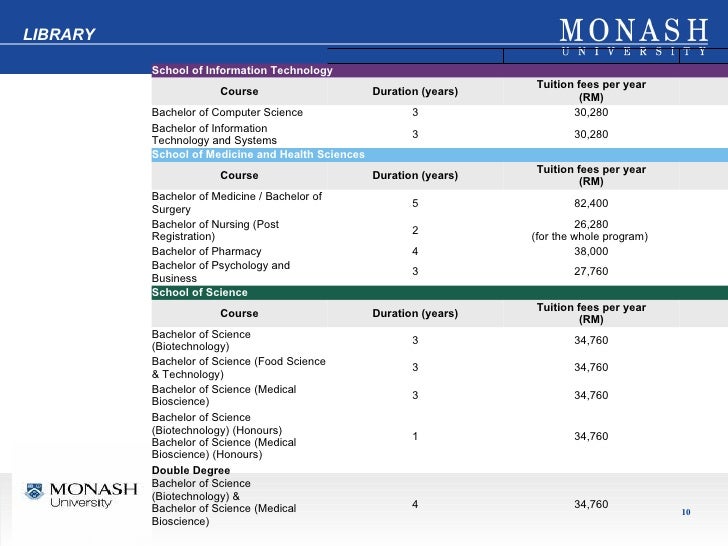 LIBRARY

MONASH
UNIVERSITY

School of Information Technology

| Course | Duration (years) | Tuition fees per year (RM) |
|---|---|---|
| Bachelor of Computer Science | 3 | 30,280 |
| Bachelor of Information Technology and Systems | 3 | 30,280 |

School of Medicine and Health Sciences

| Course | Duration (years) | Tuition fees per year (RM) |
|---|---|---|
| Bachelor of Medicine / Bachelor of Surgery | 5 | 82,400 |
| Bachelor of Nursing (Post Registration) | 2 | 26,280 (for the whole program) |
| Bachelor of Pharmacy | 4 | 38,000 |
| Bachelor of Psychology and Business | 3 | 27,760 |

School of Science

| Course | Duration (years) | Tuition fees per year (RM) |
|---|---|---|
| Bachelor of Science (Biotechnology) | 3 | 34,760 |
| Bachelor of Science (Food Science & Technology) | 3 | 34,760 |
| Bachelor of Science (Medical Bioscience) | 3 | 34,760 |
| Bachelor of Science (Biotechnology) (Honours) Bachelor of Science (Medical Bioscience) (Honours) | 1 | 34,760 |
| Double Degree Bachelor of Science (Biotechnology) & Bachelor of Science (Medical Bioscience) | 4 | 34,760 |

MONASH University

10